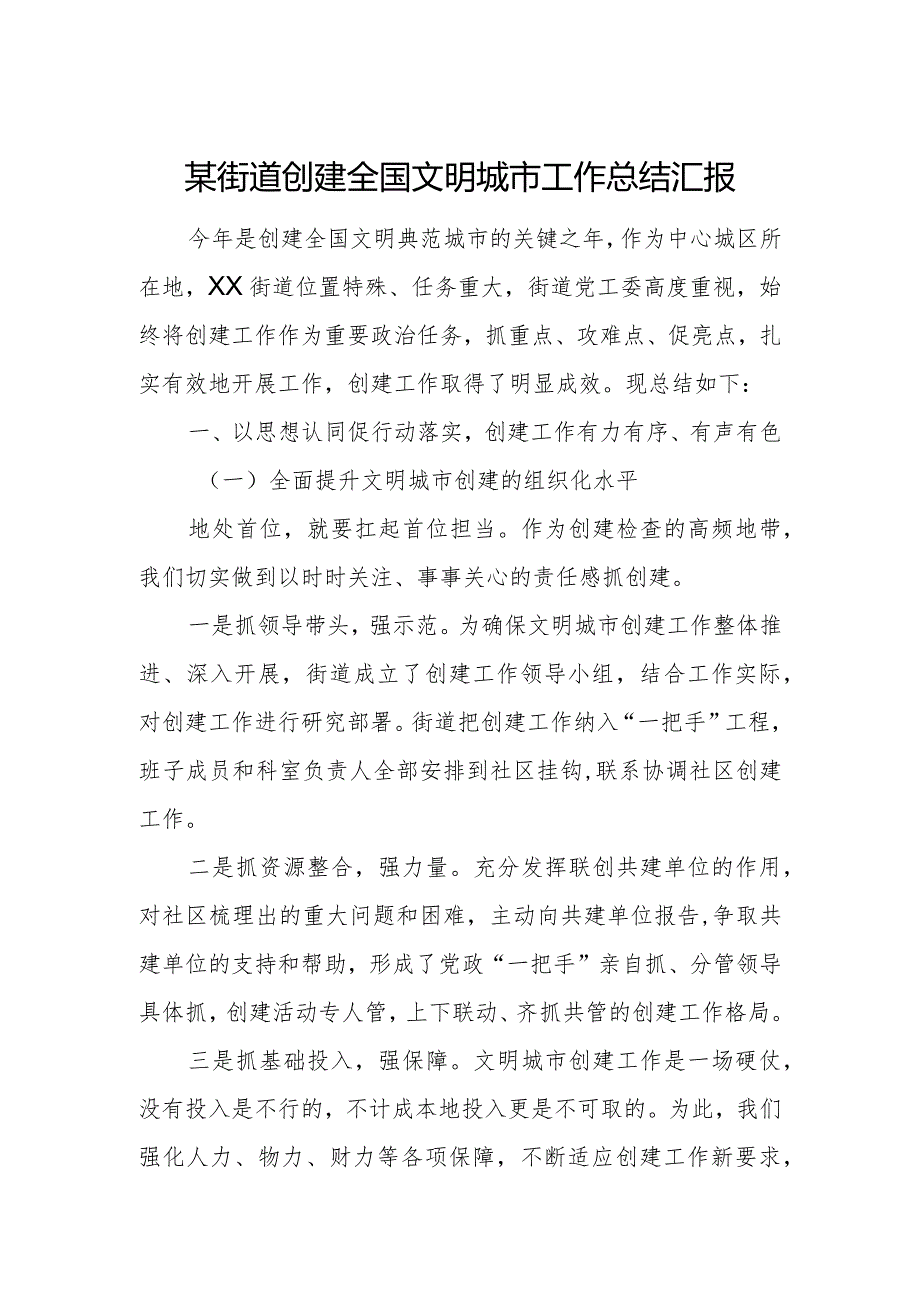 某街道创建全国文明城市工作总结汇报

今年是创建全国文明典范城市的关键之年，作为中心城区所在地，XX街道位置特殊、任务重大，街道党工委高度重视，始终将创建工作作为重要政治任务，抓重点、攻难点、促亮点，扎实有效地开展工作，创建工作取得了明显成效。现总结如下：

一、以思想认同促行动落实，创建工作有力有序、有声有色

（一）全面提升文明城市创建的组织化水平

地处首位，就要扛起首位担当。作为创建检查的高频地带，我们切实做到以时时关注、事事关心的责任感抓创建。

一是抓领导带头，强示范。为确保文明城市创建工作整体推进、深入开展，街道成立了创建工作领导小组，结合工作实际，对创建工作进行研究部署。街道把创建工作纳入“一把手”工程，班子成员和科室负责人全部安排到社区挂钩，联系协调社区创建工作。

二是抓资源整合，强力量。充分发挥联创共建单位的作用，对社区梳理出的重大问题和困难，主动向共建单位报告，争取共建单位的支持和帮助，形成了党政“一把手”亲自抓、分管领导具体抓，创建活动专人管，上下联动、齐抓共管的创建工作格局。

三是抓基础投入，强保障。文明城市创建工作是一场硬仗，没有投入是不行的，不计成本地投入更是不可取的。为此，我们强化人力、物力、财力等各项保障，不断适应创建工作新要求，